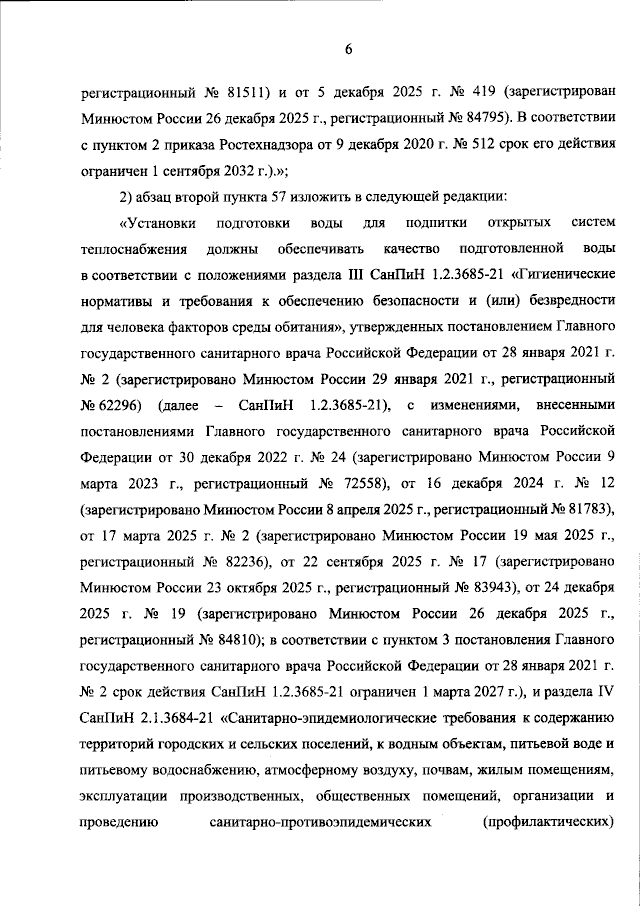 6

регистрационный № 81511) и от 5 декабря 2025 г. № 419 (зарегистрирован Минюстом России 26 декабря 2025 г., регистрационный № 84795). В соответствии с пунктом 2 приказа Ростехнадзора от 9 декабря 2020 г. № 512 срок его действия ограничен 1 сентября 2032 г.).»;

2) абзац второй пункта 57 изложить в следующей редакции:

«Установки подготовки воды для подпитки открытых систем теплоснабжения должны обеспечивать качество подготовленной воды в соответствии с положениями раздела III СанПиН 1.2.3685-21 «Гигиенические нормативы и требования к обеспечению безопасности и (или) безвредности для человека факторов среды обитания», утвержденных постановлением Главного государственного санитарного врача Российской Федерации от 28 января 2021 г. № 2 (зарегистрировано Минюстом России 29 января 2021 г., регистрационный № 62296) (далее – СанПиН 1.2.3685-21), с изменениями, внесенными постановлениями Главного государственного санитарного врача Российской Федерации от 30 декабря 2022 г. № 24 (зарегистрировано Минюстом России 9 марта 2023 г., регистрационный № 72558), от 16 декабря 2024 г. № 12 (зарегистрировано Минюстом России 8 апреля 2025 г., регистрационный № 81783), от 17 марта 2025 г. № 2 (зарегистрировано Минюстом России 19 мая 2025 г., регистрационный № 82236), от 22 сентября 2025 г. № 17 (зарегистрировано Минюстом России 23 октября 2025 г., регистрационный № 83943), от 24 декабря 2025 г. № 19 (зарегистрировано Минюстом России 26 декабря 2025 г., регистрационный № 84810); в соответствии с пунктом 3 постановления Главного государственного санитарного врача Российской Федерации от 28 января 2021 г. № 2 срок действия СанПиН 1.2.3685-21 ограничен 1 марта 2027 г.), и раздела IV СанПиН 2.1.3684-21 «Санитарно-эпидемиологические требования к содержанию территорий городских и сельских поселений, к водным объектам, питьевой воде и питьевому водоснабжению, атмосферному воздуху, почвам, жилым помещениям, эксплуатации производственных, общественных помещений, организации и проведению санитарно-противоэпидемических (профилактических)